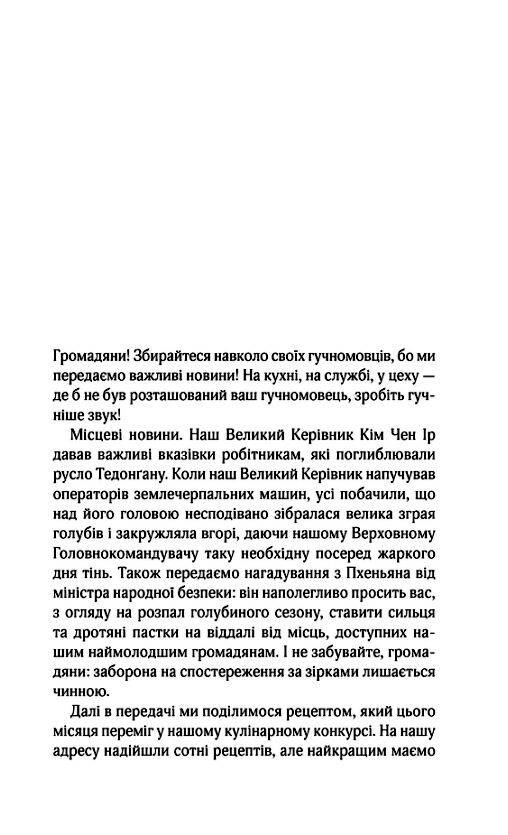 Громадяни! Збирайтеся навколо своїх гучномовців, бо ми передаємо важливі новини! На кухні, на службі, у цеху — де б не був розташований ваш гучномовець, зробіть гучніше звук!

Місцеві новини. Наш Великий Керівник Кім Чен Ір давав важливі вказівки робітникам, які поглиблювали русло Тедонгану. Коли наш Великий Керівник напучував операторів землечерпальних машин, усі побачили, що над його головою несподівано зібралася велика зграя голубів і закружляла вгорі, даючи нашому Верховному Головнокомандувачу таку необхідну посеред жаркого дня тінь. Також передаємо нагадування з Пхеньяна від міністра народної безпеки: він наполегливо просить вас, з огляду на розпал голубиного сезону, ставити сильця та дротяні пастки на віддалі від місць, доступних нашим наймолодшим громадянам. І не забувайте, громадяни: заборона на спостереження за зірками лишається чинною.

Далі в передачі ми поділимося рецептом, який цього місяця переміг у нашому кулінарному конкурсі. На нашу адресу надійшли сотні рецептів, але найкращим маємо